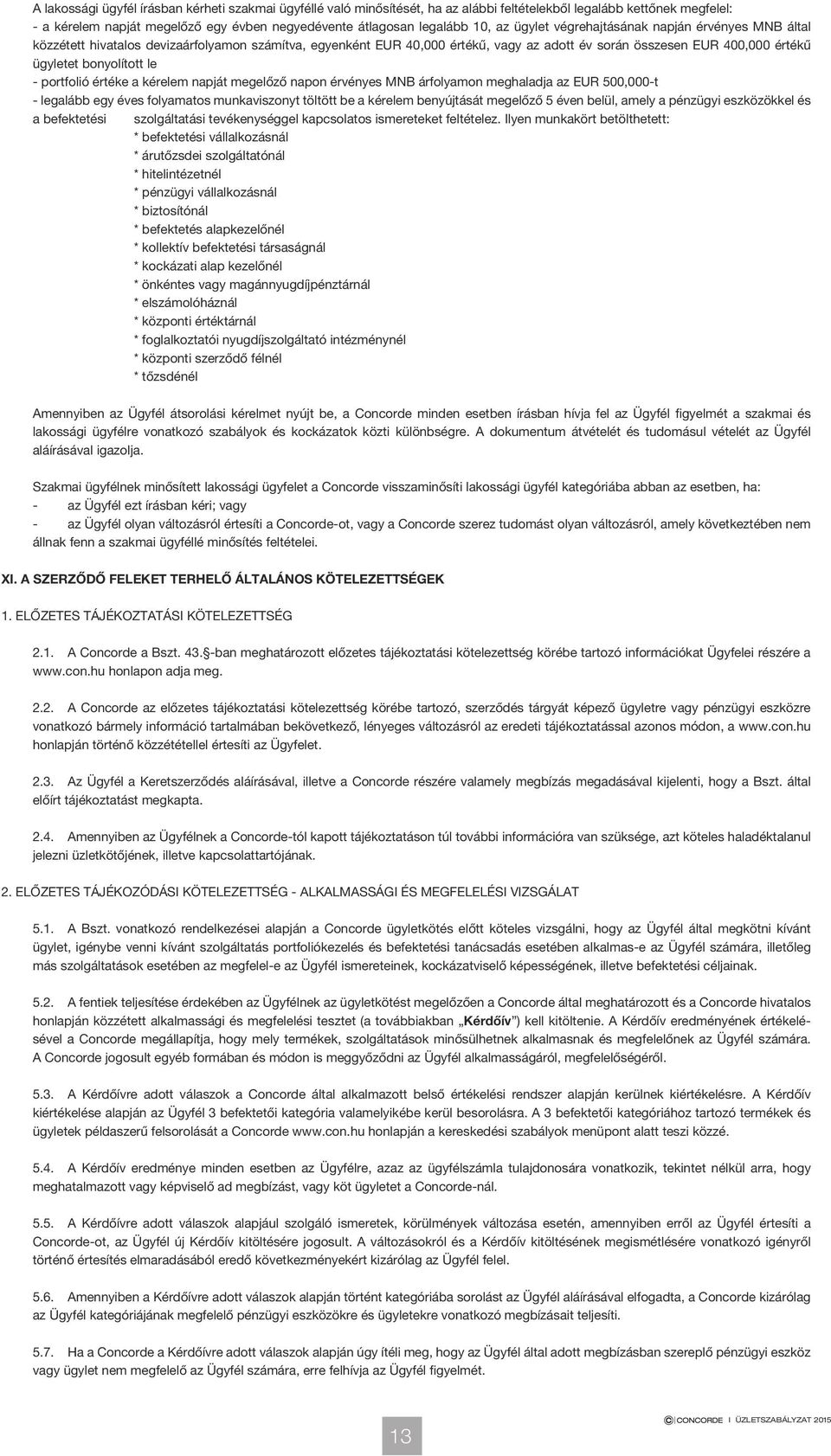 A lakossági ügyfél írásban kérheti szakmai ügyféllé való minősítését, ha az alábbi feltételekből legalább kettőnek megfelel:
- a kérelem napját megelőző egy évben negyedévente átlagosan legalább 10, az ügylet végrehajtásának napján érvényes MNB által közzétett hivatalos devizaárfolyamon számítva, egyenként EUR 40,000 értékű, vagy az adott év során összesen EUR 400,000 értékű ügyletet bonyolított le
- portfolió értéke a kérelem napját megelőző napon érvényes MNB árfolyamon meghaladja az EUR 500,000-t
- legalább egy éves folyamatos munkaviszonyt töltött be a kérelem benyújtását megelőző 5 éven belül, amely a pénzügyi eszközökkel és a befektetési szolgáltatási tevékenységgel kapcsolatos ismereteket feltételez. Ilyen munkakört betölthetett:
* befektetési vállalkozásnál
* árutőzsdei szolgáltatónál
* hitelintézetnél
* pénzügyi vállalkozásnál
* biztosítónál
* befektetés alapkezelőnél
* kollektív befektetési társaságnál
* kockázati alap kezelőnél
* önkéntes vagy magánnyugdíjpénztárnál
* elszámolóháznál
* központi értéktárnál
* foglalkoztatói nyugdíjszolgáltató intézménynél
* központi szerződő félnél
* tőzsdénél

Amennyiben az Ügyfél átsorolási kérelmet nyújt be, a Concorde minden esetben írásban hívja fel az Ügyfél figyelmét a szakmai és lakossági ügyfélre vonatkozó szabályok és kockázatok közti különbségre. A dokumentum átvételét és tudomásul vételét az Ügyfél aláírásával igazolja.

Szakmai ügyfélnek minősített lakossági ügyfelet a Concorde visszaminősíti lakossági ügyfél kategóriába abban az esetben, ha:
- az Ügyfél ezt írásban kéri; vagy
- az Ügyfél olyan változásról értesíti a Concorde-ot, vagy a Concorde szerez tudomást olyan változásról, amely következtében nem állnak fenn a szakmai ügyféllé minősítés feltételei.

XI. A SZERZŐDŐ FELEKET TERHELŐ ÁLTALÁNOS KÖTELEZETTSÉGEK

1. ELŐZETES TÁJÉKOZTATÁSI KÖTELEZETTSÉG

2.1. A Concorde a Bszt. 43.§-ban meghatározott előzetes tájékoztatási kötelezettség körébe tartozó információkat Ügyfelei részére a www.con.hu honlapon adja meg.

2.2. A Concorde az előzetes tájékoztatási kötelezettség körébe tartozó, szerződés tárgyát képező ügyletre vagy pénzügyi eszközre vonatkozó bármely információ tartalmában bekövetkező, lényeges változásról az eredeti tájékoztatással azonos módon, a www.con.hu honlapján történő közzététellel értesíti az Ügyfelet.

2.3. Az Ügyfél a Keretszerződés aláírásával, illetve a Concorde részére valamely megbízás megadásával kijelenti, hogy a Bszt. által előírt tájékoztatást megkapta.

2.4. Amennyiben az Ügyfélnek a Concorde-tól kapott tájékoztatáson túl további információra van szüksége, azt köteles haladéktalanul jelezni üzletkötőjének, illetve kapcsolattartójának.

2. ELŐZETES TÁJÉKOZÓDÁSI KÖTELEZETTSÉG - ALKALMASSÁGI ÉS MEGFELELÉSI VIZSGÁLAT

5.1. A Bszt. vonatkozó rendelkezései alapján a Concorde ügyletkötés előtt köteles vizsgálni, hogy az Ügyfél által megkötni kívánt ügylet, igénybe venni kívánt szolgáltatás portfoliókezelés és befektetési tanácsadás esetében alkalmas-e az Ügyfél számára, illetőleg más szolgáltatások esetében az megfelel-e az Ügyfél ismereteinek, kockázatviselő képességének, illetve befektetési céljainak.

5.2. A fentiek teljesítése érdekében az Ügyfélnek az ügyletkötést megelőzően a Concorde által meghatározott és a Concorde hivatalos honlapján közzétett alkalmassági és megfelelési tesztet (a továbbiakban „Kérdőív") kell kitöltenie. A Kérdőív eredményének értékelésével a Concorde megállapítja, hogy mely termékek, szolgáltatások minősülhetnek alkalmasnak és megfelelőnek az Ügyfél számára. A Concorde jogosult egyéb formában és módon is meggyőződni az Ügyfél alkalmasságáról, megfelelőségéről.

5.3. A Kérdőívre adott válaszok a Concorde által alkalmazott belső értékelési rendszer alapján kerülnek kiértékelésre. A Kérdőív kiértékelése alapján az Ügyfél 3 befektetői kategória valamelyikébe kerül besorolásra. A 3 befektetői kategóriához tartozó termékek és ügyletek példaszerű felsorolását a Concorde www.con.hu honlapján a kereskedési szabályok menüpont alatt teszi közzé.

5.4. A Kérdőív eredménye minden esetben az Ügyfélre, azaz az ügyfélszámla tulajdonosára vonatkozik, tekintet nélkül arra, hogy meghatalmazott vagy képviselő ad megbízást, vagy köt ügyletet a Concorde-nál.

5.5. A Kérdőívre adott válaszok alapjául szolgáló ismeretek, körülmények változása esetén, amennyiben erről az Ügyfél értesíti a Concorde-ot, az Ügyfél új Kérdőív kitöltésére jogosult. A változásokról és a Kérdőív kitöltésének megismétlésére vonatkozó igényről történő értesítés elmaradásából eredő következményekért kizárólag az Ügyfél felel.

5.6. Amennyiben a Kérdőívre adott válaszok alapján történt kategóriába sorolást az Ügyfél aláírásával elfogadta, a Concorde kizárólag az Ügyfél kategóriájának megfelelő pénzügyi eszközökre és ügyletekre vonatkozó megbízásait teljesíti.

5.7. Ha a Concorde a Kérdőívre adott válaszok alapján úgy ítéli meg, hogy az Ügyfél által adott megbízásban szereplő pénzügyi eszköz vagy ügylet nem megfelelő az Ügyfél számára, erre felhívja az Ügyfél figyelmét.

13

CONCORDE I ÜZLETSZABÁLYZAT 2015